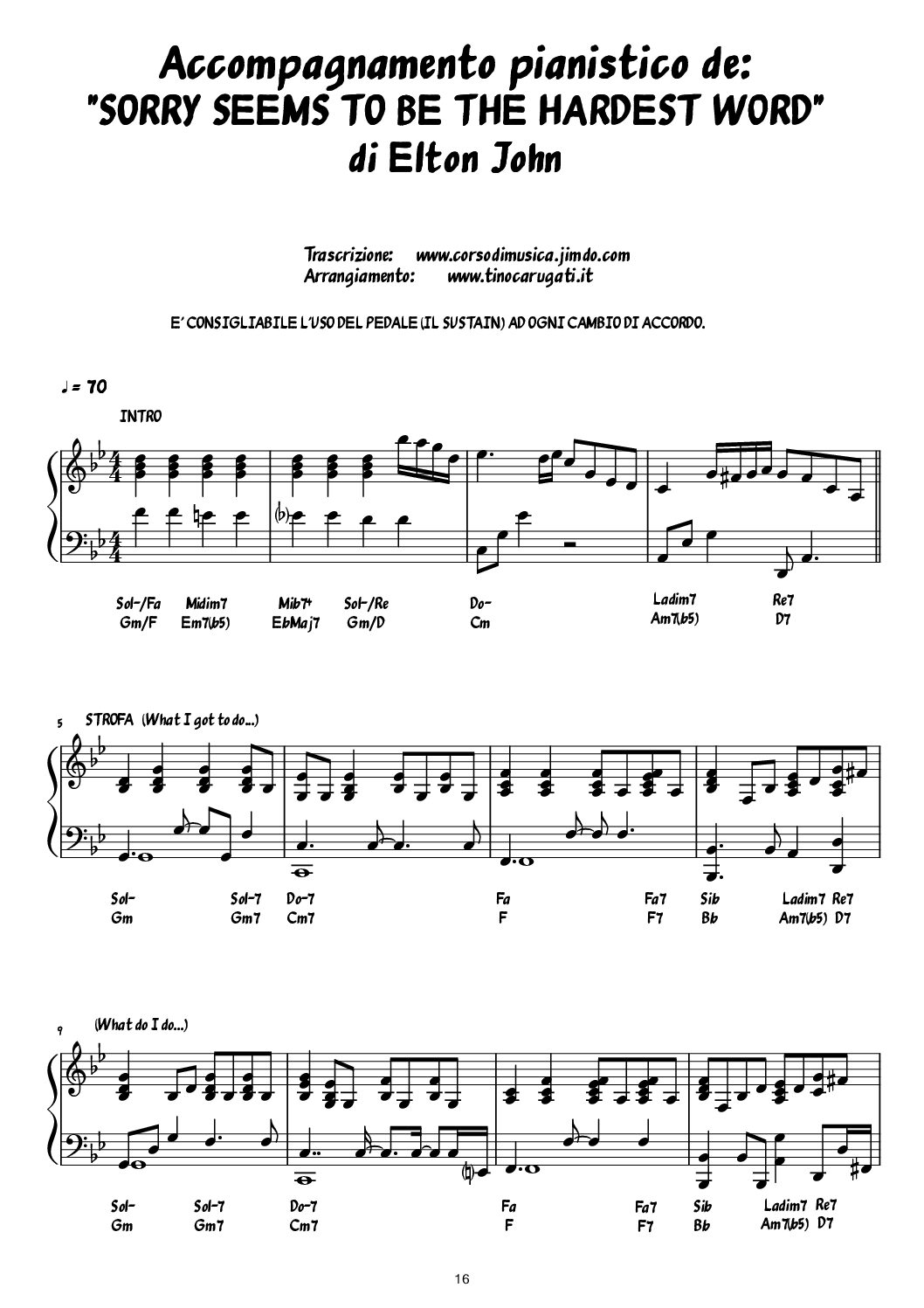 Accompagnamento pianistico de:
"SORRY SEEMS TO BE THE HARDEST WORD"
di Elton John

Trascrizione: www.corsodimusica.jimdo.com
Arrangiamento: www.tinocarugati.it

E' CONSIGLIABILE L'USO DEL PEDALE (IL SUSTAIN) AD OGNI CAMBIO DI ACCORDO.

♩ = 70

INTRO

Sol-/Fa Midim7 Mib7+ Sol-/Re Do- Ladim7 Re7
Gm/F Em7(b5) EbMaj7 Gm/D Cm Am7(b5) D7

5 STROFA (What I got to do...)

Sol- Sol-7 Do-7 Fa Fa7 Sib Ladim7 Re7
Gm Gm7 Cm7 F F7 Bb Am7(b5) D7

9 (What do I do...)

Sol- Sol-7 Do-7 Fa Fa7 Sib Ladim7 Re7
Gm Gm7 Cm7 F F7 Bb Am7(b5) D7

16